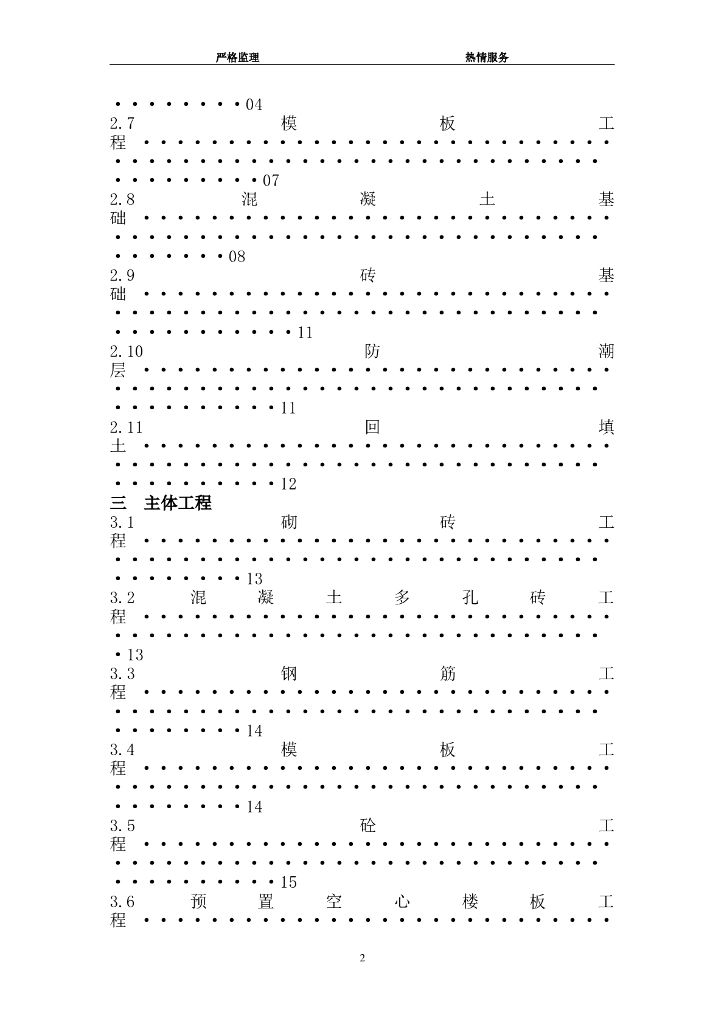 严格监理 热情服务

04
2.7 模板工程 07
2.8 混凝土基础 08
2.9 砖基础 11
2.10 防潮层 11
2.11 回填土 12
三 主体工程
3.1 砌砖工程 13
3.2 混凝土多孔砖工程 13
3.3 钢筋工程 14
3.4 模板工程 14
3.5 砼工程 15
3.6 预置空心楼板工程

2